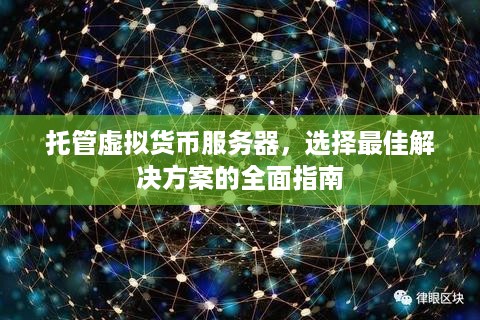 托管虚拟货币服务器，选择最佳解决方案的全面指南

律眼区块